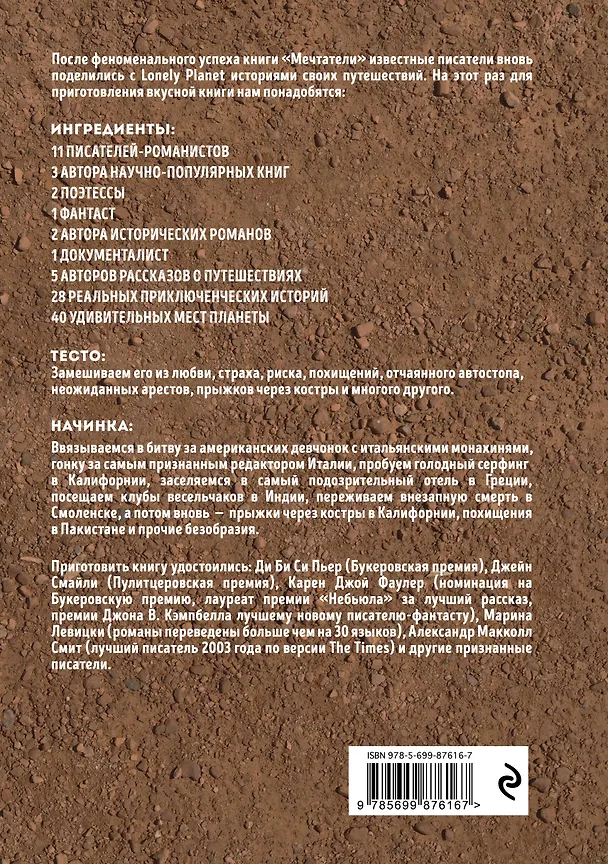 После феноменального успеха книги «Мечтатели» известные писатели вновь поделились с Lonely Planet историями своих путешествий. На этот раз для приготовления вкусной книги нам понадобятся:

ИНГРЕДИЕНТЫ:
11 ПИСАТЕЛЕЙ-РОМАНИСТОВ
3 АВТОРА НАУЧНО-ПОПУЛЯРНЫХ КНИГ
2 ПОЭТЕССЫ
1 ФАНТАСТ
2 АВТОРА ИСТОРИЧЕСКИХ РОМАНОВ
1 ДОКУМЕНТАЛИСТ
5 АВТОРОВ РАССКАЗОВ О ПУТЕШЕСТВИЯХ
28 РЕАЛЬНЫХ ПРИКЛЮЧЕНЧЕСКИХ ИСТОРИЙ
40 УДИВИТЕЛЬНЫХ МЕСТ ПЛАНЕТЫ

ТЕСТО:
Замешиваем его из любви, страха, риска, похищений, отчаянного автостопа, неожиданных арестов, прыжков через костры и многого другого.

НАЧИНКА:
Ввязываемся в битву за американских девчонок с итальянскими монахинями, гонку за самым признанным редактором Италии, пробуем голодный серфинг в Калифорнии, заселяемся в самый подозрительный отель в Греции, посещаем клубы весельчаков в Индии, переживаем внезапную смерть в Смоленске, а потом вновь — прыжки через костры в Калифорнии, похищения в Пакистане и прочие безобразия.

Приготовить книгу удостоились: Ди Би Си Пьер (Букеровская премия), Джейн Смайли (Пулитцеровская премия), Карен Джой Фаулер (номинация на Букеровскую премию, лауреат премии «Небьюла» за лучший рассказ, премии Джона В. Кэмпбелла лучшему новому писателю-фантасту), Марина Левицки (романы переведены больше чем на 30 языков), Александр Макколл Смит (лучший писатель 2003 года по версии The Times) и другие признанные писатели.

ISBN 978-5-699-87616-7

9 785699 876167 >